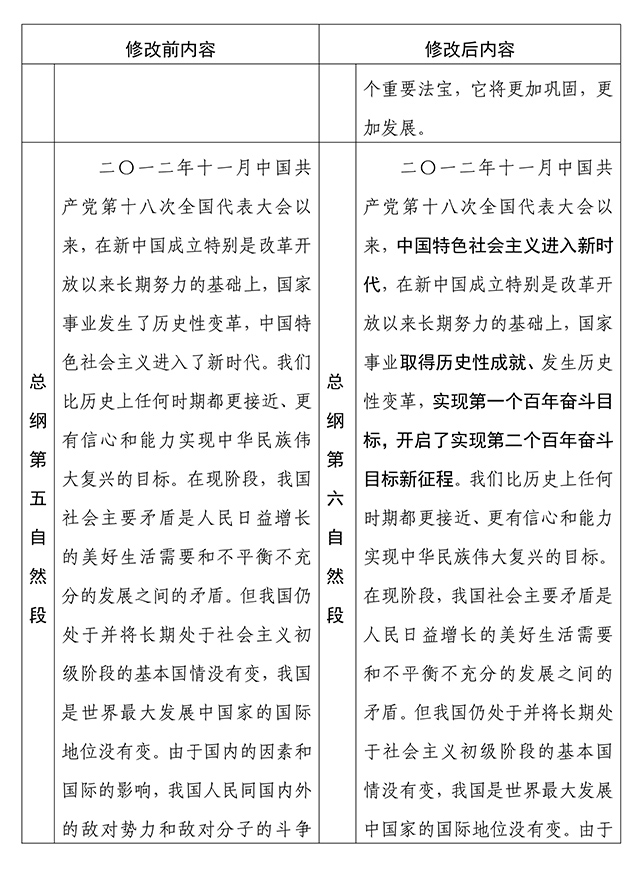 | 修改前内容 | | 修改后内容 | |
|---|---|---|---|
| | | | 个重要法宝，它将更加巩固，更加发展。 |
| 总纲第五自然段 | 二〇一二年十一月中国共产党第十八次全国代表大会以来，在新中国成立特别是改革开放以来长期努力的基础上，国家事业发生了历史性变革，中国特色社会主义进入了新时代。我们比历史上任何时期都更接近、更有信心和能力实现中华民族伟大复兴的目标。在现阶段，我国社会主要矛盾是人民日益增长的美好生活需要和不平衡不充分的发展之间的矛盾。但我国仍处于并将长期处于社会主义初级阶段的基本国情没有变，我国是世界最大发展中国家的国际地位没有变。由于国内的因素和国际的影响，我国人民同国内外的敌对势力和敌对分子的斗争 | 总纲第六自然段 | 二〇一二年十一月中国共产党第十八次全国代表大会以来，中国特色社会主义进入新时代，在新中国成立特别是改革开放以来长期努力的基础上，国家事业取得历史性成就、发生历史性变革，实现第一个百年奋斗目标，开启了实现第二个百年奋斗目标新征程。我们比历史上任何时期都更接近、更有信心和能力实现中华民族伟大复兴的目标。在现阶段，我国社会主要矛盾是人民日益增长的美好生活需要和不平衡不充分的发展之间的矛盾。但我国仍处于并将长期处于社会主义初级阶段的基本国情没有变，我国是世界最大发展中国家的国际地位没有变。由于 |